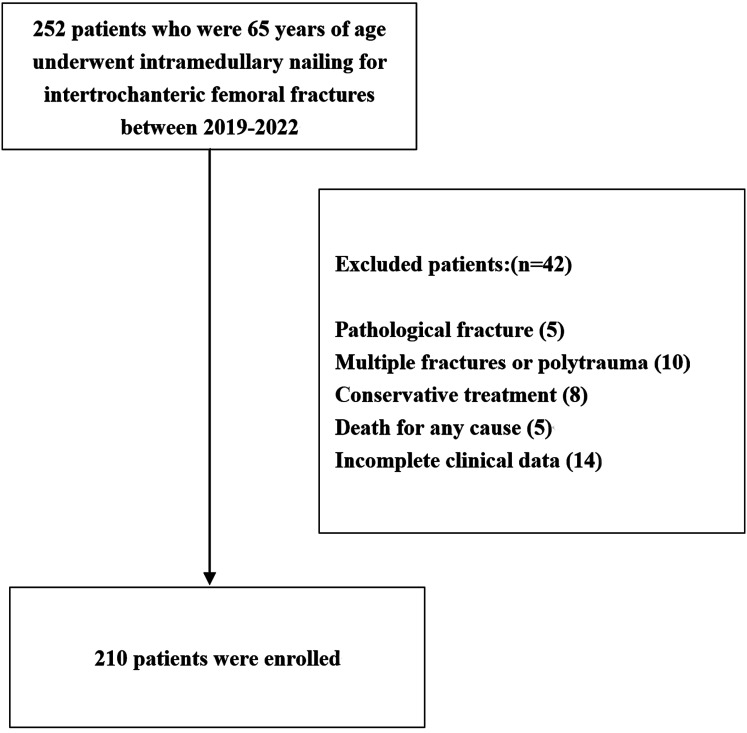 252 patients who were 65 years of age underwent intramedullary nailing for intertrochanteric femoral fractures between 2019-2022

Excluded patients:(n=42)

Pathological fracture (5)
Multiple fractures or polytrauma (10)
Conservative treatment (8)
Death for any cause (5)
Incomplete clinical data (14)

210 patients were enrolled